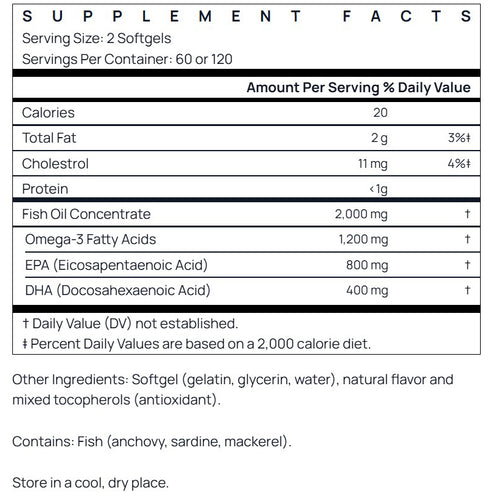 SUPPLEMENT FACTS
Serving Size: 2 Softgels
Servings Per Container: 60 or 120

| | Amount Per Serving | % Daily Value |
|---|---|---|
| Calories | 20 | |
| Total Fat | 2 g | 3%‡ |
| Cholestrol | 11 mg | 4%‡ |
| Protein | <1g | |
| Fish Oil Concentrate | 2,000 mg | † |
| Omega-3 Fatty Acids | 1,200 mg | † |
| EPA (Eicosapentaenoic Acid) | 800 mg | † |
| DHA (Docosahexaenoic Acid) | 400 mg | † |

† Daily Value (DV) not established.
‡ Percent Daily Values are based on a 2,000 calorie diet.

Other Ingredients: Softgel (gelatin, glycerin, water), natural flavor and mixed tocopherols (antioxidant).

Contains: Fish (anchovy, sardine, mackerel).

Store in a cool, dry place.